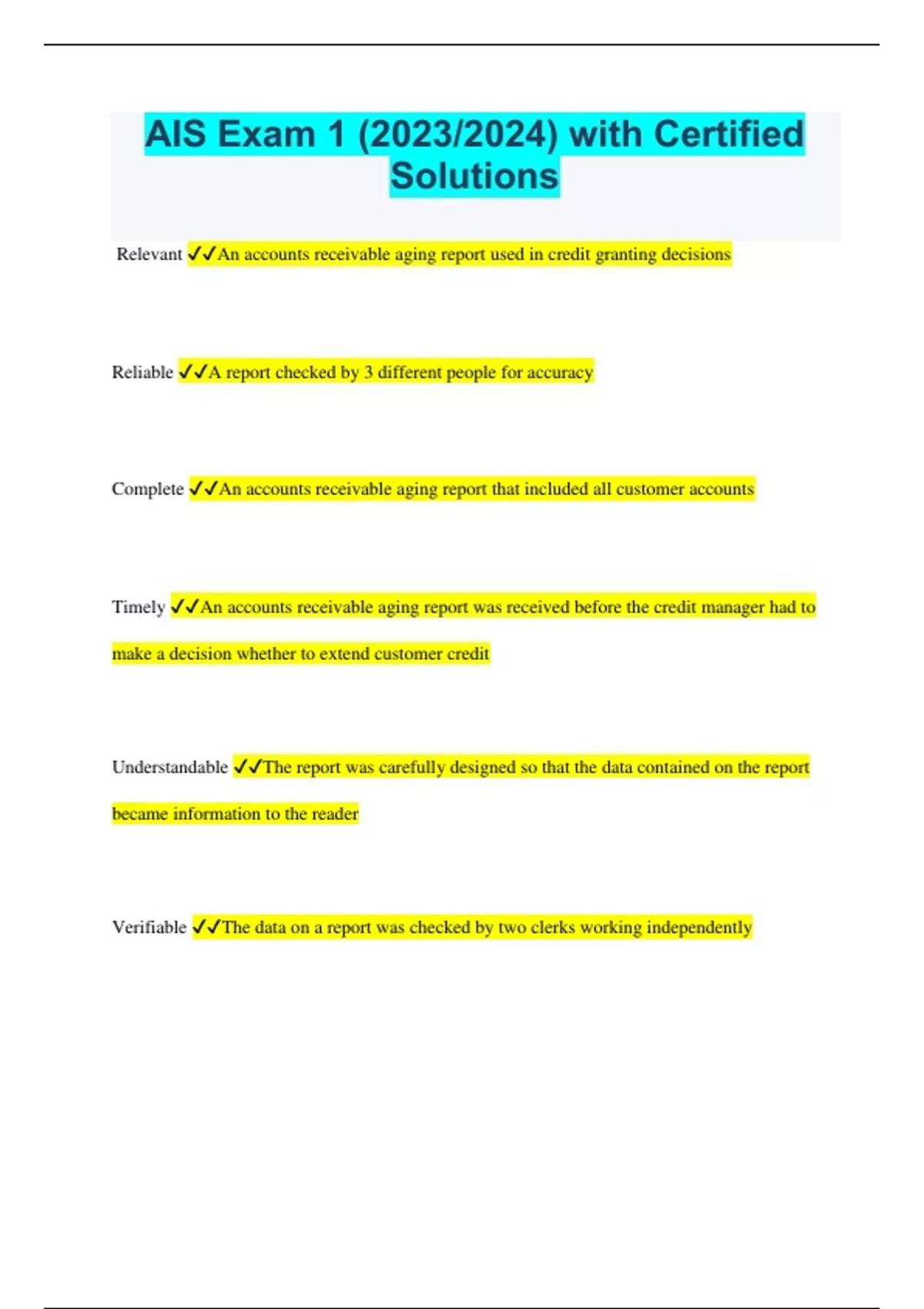 AIS Exam 1 (2023/2024) with Certified Solutions

Relevant ✓✓An accounts receivable aging report used in credit granting decisions

Reliable ✓✓A report checked by 3 different people for accuracy

Complete ✓✓An accounts receivable aging report that included all customer accounts

Timely ✓✓An accounts receivable aging report was received before the credit manager had to make a decision whether to extend customer credit

Understandable ✓✓The report was carefully designed so that the data contained on the report became information to the reader

Verifiable ✓✓The data on a report was checked by two clerks working independently